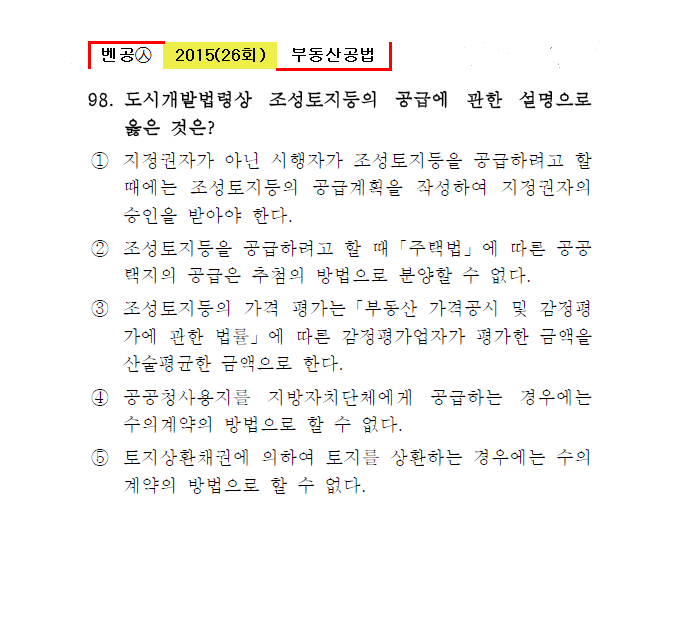 벤공㉦ 2015(26회) 부동산공법

98. 도시개발법령상 조성토지등의 공급에 관한 설명으로 옳은 것은?

① 지정권자가 아닌 시행자가 조성토지등을 공급하려고 할 때에는 조성토지등의 공급계획을 작성하여 지정권자의 승인을 받아야 한다.

② 조성토지등을 공급하려고 할 때 「주택법」에 따른 공공택지의 공급은 추첨의 방법으로 분양할 수 없다.

③ 조성토지등의 가격 평가는 「부동산 가격공시 및 감정평가에 관한 법률」에 따른 감정평가업자가 평가한 금액을 산술평균한 금액으로 한다.

④ 공공청사용지를 지방자치단체에게 공급하는 경우에는 수의계약의 방법으로 할 수 없다.

⑤ 토지상환채권에 의하여 토지를 상환하는 경우에는 수의계약의 방법으로 할 수 없다.